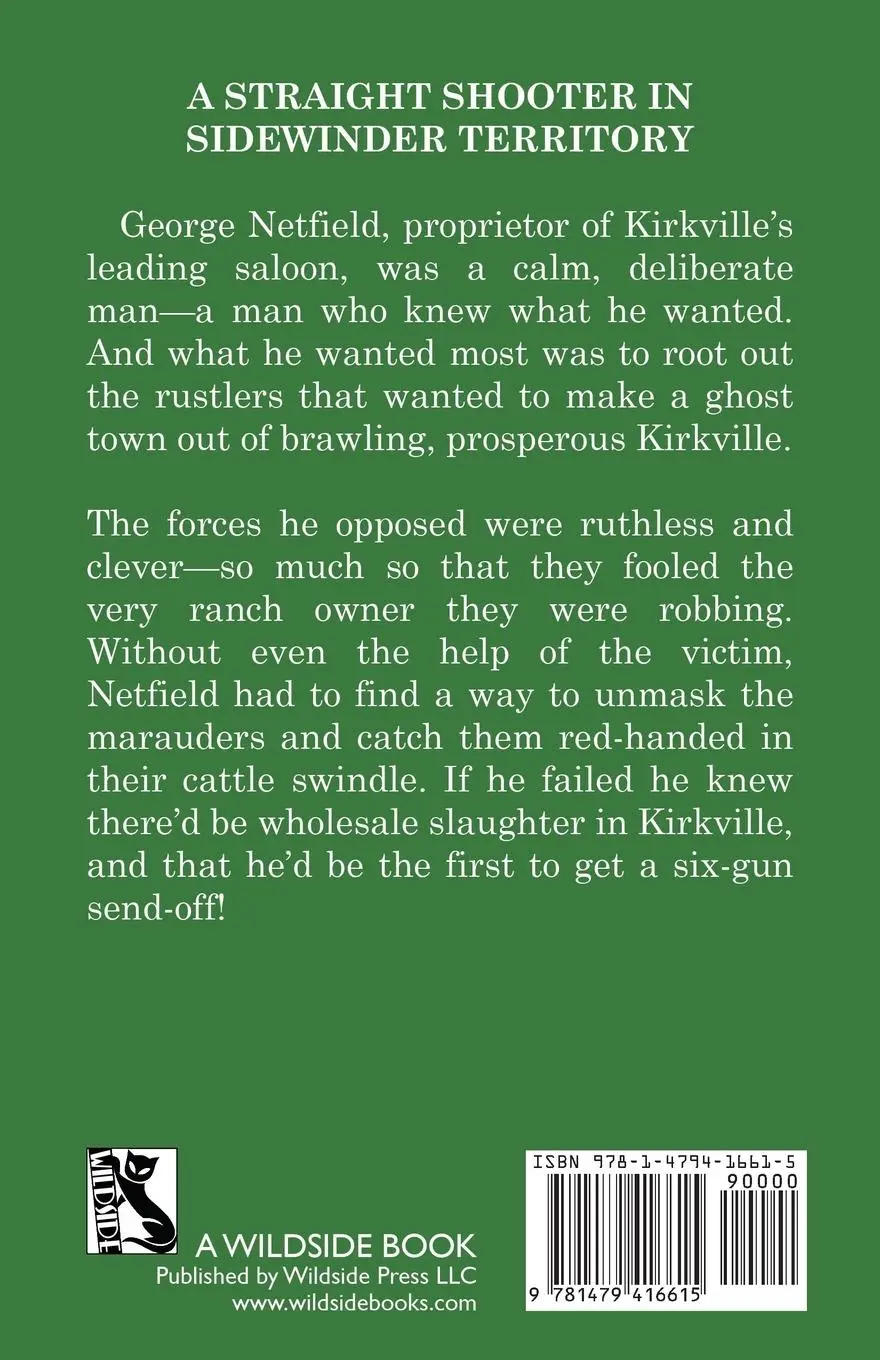 A STRAIGHT SHOOTER IN SIDEWINDER TERRITORY

George Netfield, proprietor of Kirkville's leading saloon, was a calm, deliberate man—a man who knew what he wanted. And what he wanted most was to root out the rustlers that wanted to make a ghost town out of brawling, prosperous Kirkville.

The forces he opposed were ruthless and clever—so much so that they fooled the very ranch owner they were robbing. Without even the help of the victim, Netfield had to find a way to unmask the marauders and catch them red-handed in their cattle swindle. If he failed he knew there'd be wholesale slaughter in Kirkville, and that he'd be the first to get a six-gun send-off!

WILDSIDE

A WILDSIDE BOOK
Published by Wildside Press LLC
www.wildsidebooks.com

ISBN 978-1-4794-1661-5
90000
9 781479 416615